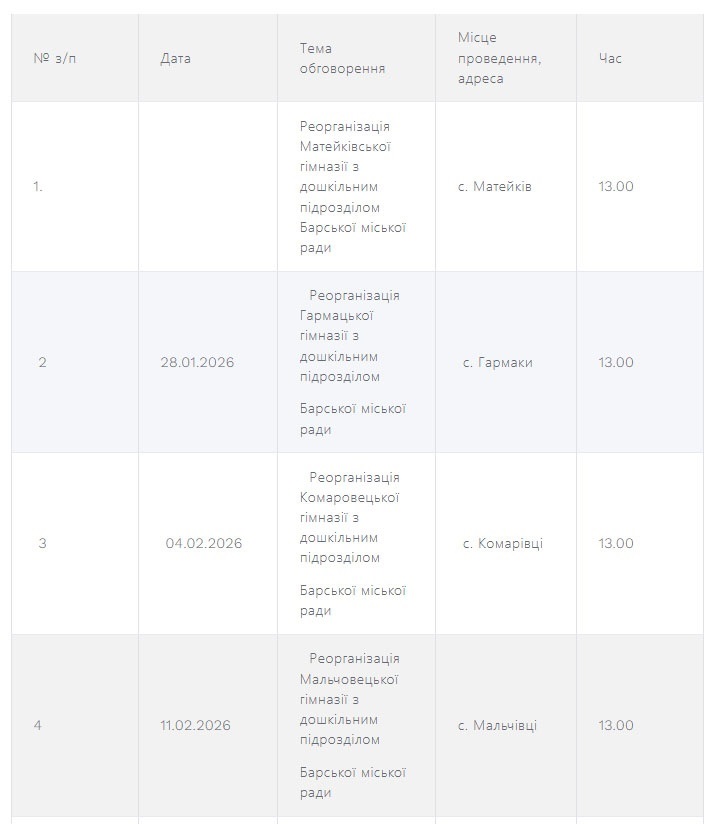 | № з/п | Дата | Тема обговорення | Місце проведення, адреса | Час |
|---|---|---|---|---|
| 1. | | Реорганізація Матейківської гімназії з дошкільним підрозділом Барської міської ради | с. Матейків | 13.00 |
| 2 | 28.01.2026 | Реорганізація Гармацької гімназії з дошкільним підрозділом Барської міської ради | с. Гармаки | 13.00 |
| 3 | 04.02.2026 | Реорганізація Комаровецької гімназії з дошкільним підрозділом Барської міської ради | с. Комарівці | 13.00 |
| 4 | 11.02.2026 | Реорганізація Мальчовецької гімназії з дошкільним підрозділом Барської міської ради | с. Мальчівці | 13.00 |